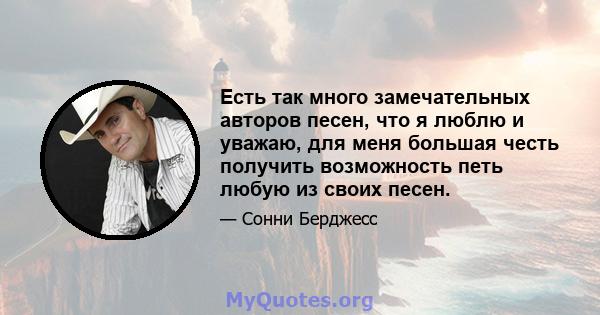 Есть так много замечательных авторов песен, что я люблю и уважаю, для меня большая честь получить возможность петь любую из своих песен.

— Сонни Берджесс

MyQuotes.org